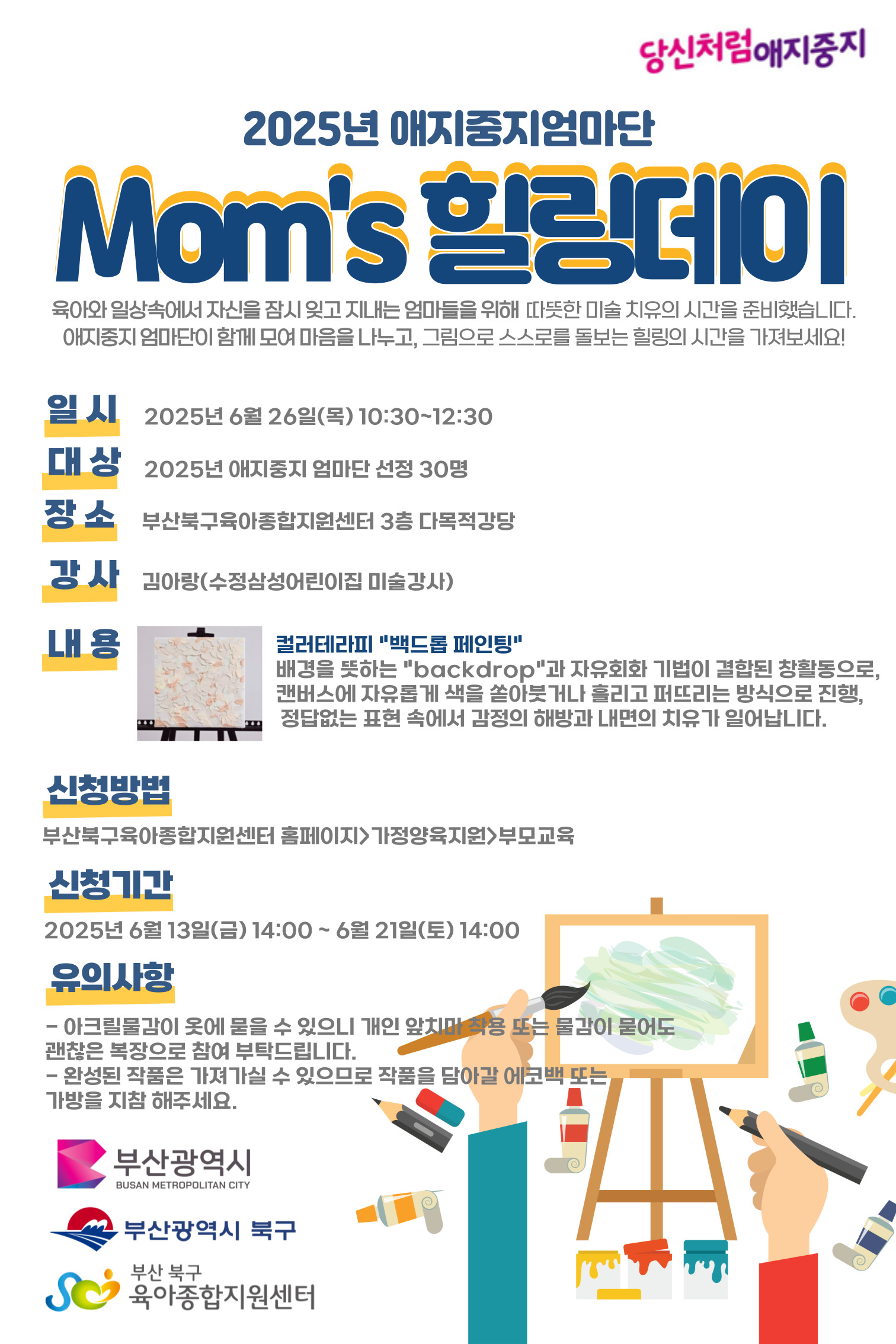 당신처럼애지중지

2025년 애지중지엄마단

Mom's 힐링데이

육아와 일상속에서 자신을 잠시 잊고 지내는 엄마들을 위해 따뜻한 미술 치유의 시간을 준비했습니다. 애지중지 엄마단이 함께 모여 마음을 나누고, 그림으로 스스로를 돌보는 힐링의 시간을 가져보세요!

일 시 2025년 6월 26일(목) 10:30~12:30

대 상 2025년 애지중지 엄마단 선정 30명

장 소 부산북구육아종합지원센터 3층 다목적강당

강 사 김아랑(수정삼성어린이집 미술강사)

내 용 컬러테라피 "백드롭 페인팅"
배경을 뜻하는 "backdrop"과 자유회화 기법이 결합된 창활동으로, 캔버스에 자유롭게 색을 쏟아붓거나 흘리고 퍼뜨리는 방식으로 진행, 정답없는 표현 속에서 감정의 해방과 내면의 치유가 일어납니다.

신청방법
부산북구육아종합지원센터 홈페이지>가정양육지원>부모교육

신청기간
2025년 6월 13일(금) 14:00 ~ 6월 21일(토) 14:00

유의사항
- 아크릴물감이 옷에 묻을 수 있으니 개인 앞치마 착용 또는 물감이 묻어도 괜찮은 복장으로 참여 부탁드립니다.
- 완성된 작품은 가져가실 수 있으므로 작품을 담아갈 에코백 또는 가방을 지참 해주세요.

부산광역시
BUSAN METROPOLITAN CITY

부산광역시 북구

부산 북구
육아종합지원센터